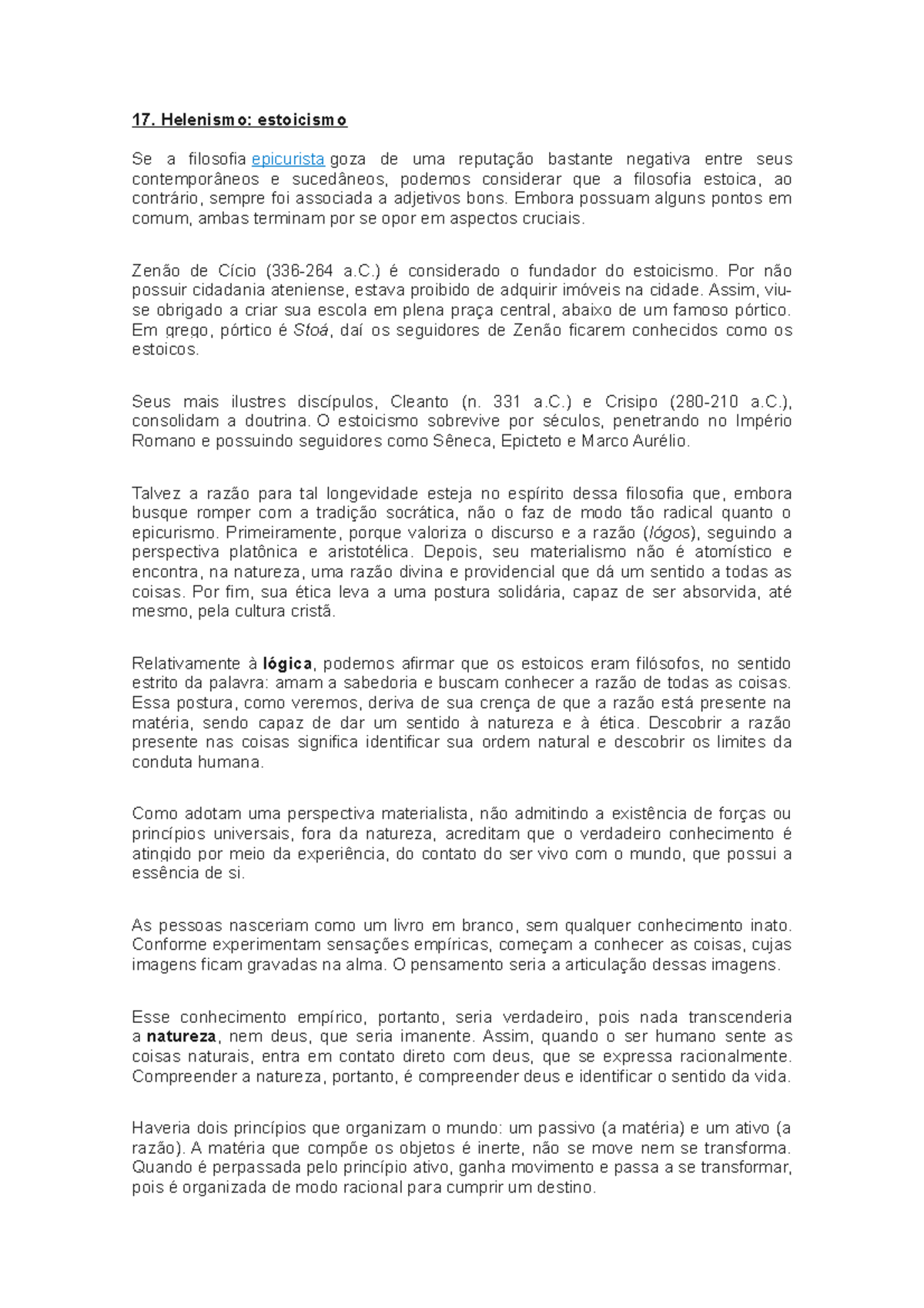 17. Helenismo: estoicismo

Se a filosofia epicurista goza de uma reputação bastante negativa entre seus contemporâneos e sucedâneos, podemos considerar que a filosofia estoica, ao contrário, sempre foi associada a adjetivos bons. Embora possuam alguns pontos em comum, ambas terminam por se opor em aspectos cruciais.

Zenão de Cício (336-264 a.C.) é considerado o fundador do estoicismo. Por não possuir cidadania ateniense, estava proibido de adquirir imóveis na cidade. Assim, viu-se obrigado a criar sua escola em plena praça central, abaixo de um famoso pórtico. Em grego, pórtico é Stoá, daí os seguidores de Zenão ficarem conhecidos como os estoicos.

Seus mais ilustres discípulos, Cleanto (n. 331 a.C.) e Crisipo (280-210 a.C.), consolidam a doutrina. O estoicismo sobrevive por séculos, penetrando no Império Romano e possuindo seguidores como Sêneca, Epicteto e Marco Aurélio.

Talvez a razão para tal longevidade esteja no espírito dessa filosofia que, embora busque romper com a tradição socrática, não o faz de modo tão radical quanto o epicurismo. Primeiramente, porque valoriza o discurso e a razão (lógos), seguindo a perspectiva platônica e aristotélica. Depois, seu materialismo não é atomístico e encontra, na natureza, uma razão divina e providencial que dá um sentido a todas as coisas. Por fim, sua ética leva a uma postura solidária, capaz de ser absorvida, até mesmo, pela cultura cristã.

Relativamente à lógica, podemos afirmar que os estoicos eram filósofos, no sentido estrito da palavra: amam a sabedoria e buscam conhecer a razão de todas as coisas. Essa postura, como veremos, deriva de sua crença de que a razão está presente na matéria, sendo capaz de dar um sentido à natureza e à ética. Descobrir a razão presente nas coisas significa identificar sua ordem natural e descobrir os limites da conduta humana.

Como adotam uma perspectiva materialista, não admitindo a existência de forças ou princípios universais, fora da natureza, acreditam que o verdadeiro conhecimento é atingido por meio da experiência, do contato do ser vivo com o mundo, que possui a essência de si.

As pessoas nasceriam como um livro em branco, sem qualquer conhecimento inato. Conforme experimentam sensações empíricas, começam a conhecer as coisas, cujas imagens ficam gravadas na alma. O pensamento seria a articulação dessas imagens.

Esse conhecimento empírico, portanto, seria verdadeiro, pois nada transcenderia a natureza, nem deus, que seria imanente. Assim, quando o ser humano sente as coisas naturais, entra em contato direto com deus, que se expressa racionalmente. Compreender a natureza, portanto, é compreender deus e identificar o sentido da vida.

Haveria dois princípios que organizam o mundo: um passivo (a matéria) e um ativo (a razão). A matéria que compõe os objetos é inerte, não se move nem se transforma. Quando é perpassada pelo princípio ativo, ganha movimento e passa a se transformar, pois é organizada de modo racional para cumprir um destino.